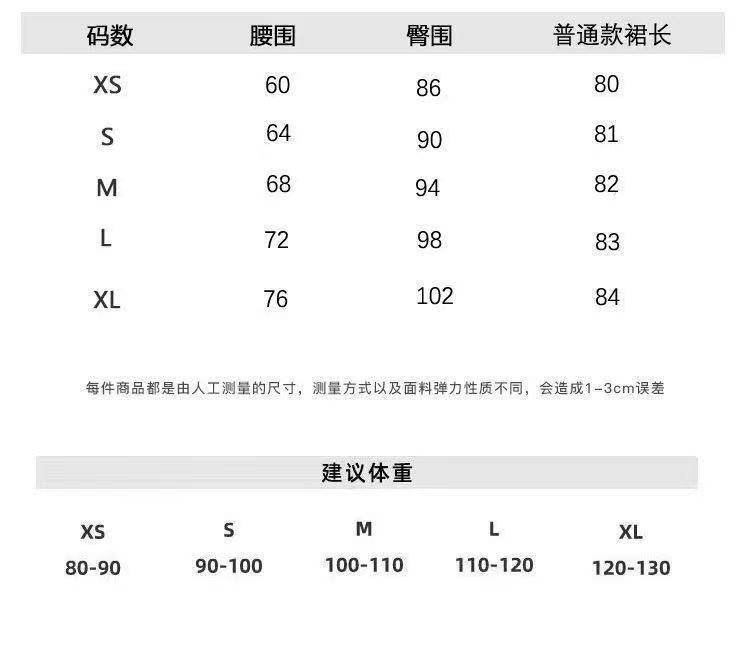 | 码数 | 腰围 | 臀围 | 普通款裙长 |
|---|---|---|---|
| XS | 60 | 86 | 80 |
| S | 64 | 90 | 81 |
| M | 68 | 94 | 82 |
| L | 72 | 98 | 83 |
| XL | 76 | 102 | 84 |

每件商品都是由人工测量的尺寸，测量方式以及面料弹力性质不同，会造成1-3cm误差

建议体重

| XS | S | M | L | XL |
|---|---|---|---|---|
| 80-90 | 90-100 | 100-110 | 110-120 | 120-130 |